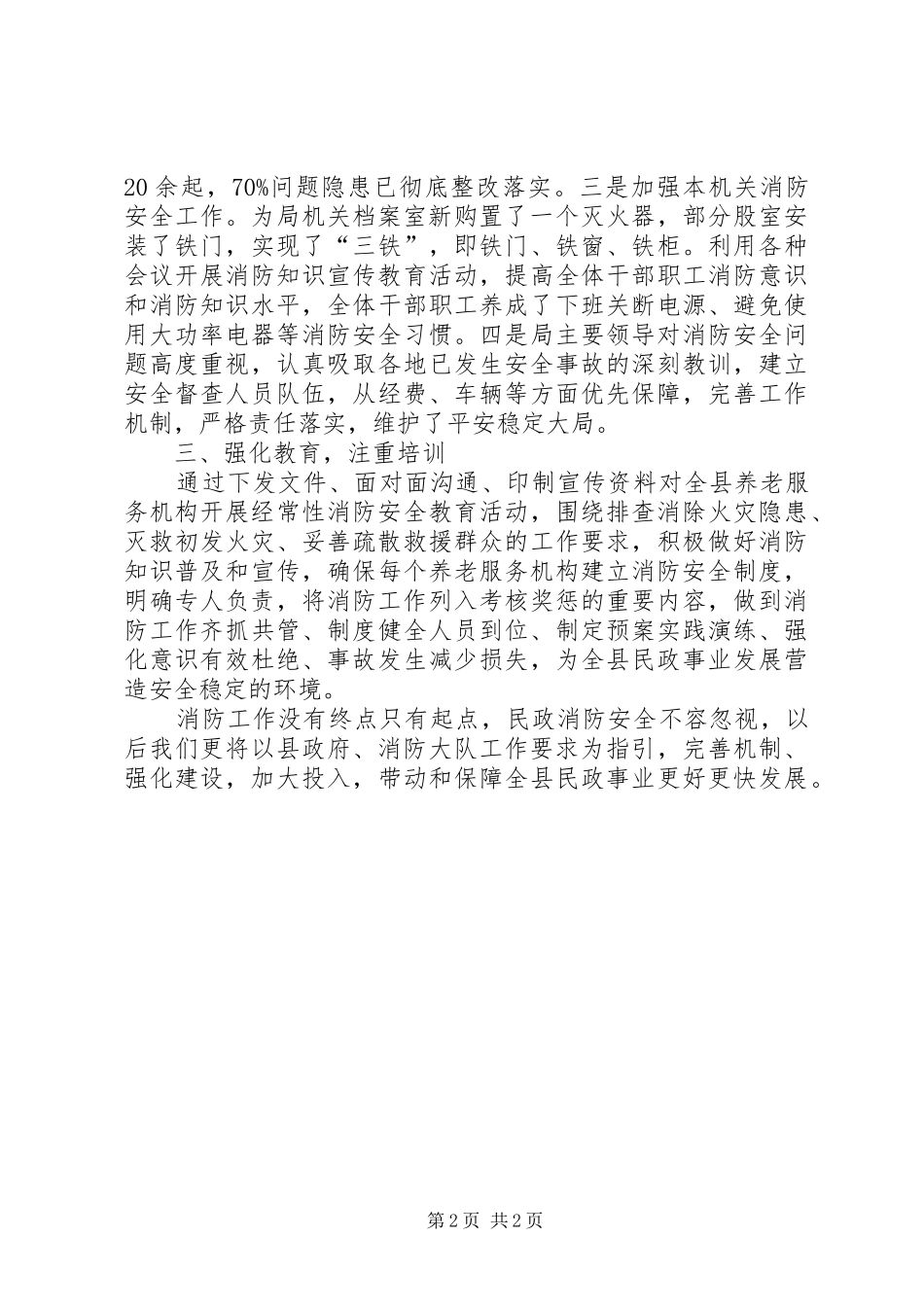 20余起，70%问题隐患已彻底整改落实。三是加强本机关消防安全工作。为局机关档案室新购置了一个灭火器，部分股室安装了铁门，实现了“三铁”，即铁门、铁窗、铁柜。利用各种会议开展消防知识宣传教育活动，提高全体干部职工消防意识和消防知识水平，全体干部职工养成了下班关断电源、避免使用大功率电器等消防安全习惯。四是局主要领导对消防安全问题高度重视，认真吸取各地已发生安全事故的深刻教训，建立安全督查人员队伍，从经费、车辆等方面优先保障，完善工作机制，严格责任落实，维护了平安稳定大局。

三、强化教育，注重培训

通过下发文件、面对面沟通、印制宣传资料对全县养老服务机构开展经常性消防安全教育活动，围绕排查消除火灾隐患、灭救初发火灾、妥善疏散救援群众的工作要求，积极做好消防知识普及和宣传，确保每个养老服务机构建立消防安全制度，明确专人负责，将消防工作列入考核奖惩的重要内容，做到消防工作齐抓共管、制度健全人员到位、制定预案实践演练、强化意识有效杜绝、事故发生减少损失，为全县民政事业发展营造安全稳定的环境。

消防工作没有终点只有起点，民政消防安全不容忽视，以后我们更将以县政府、消防大队工作要求为指引，完善机制、强化建设，加大投入，带动和保障全县民政事业更好更快发展。

第2页 共2页